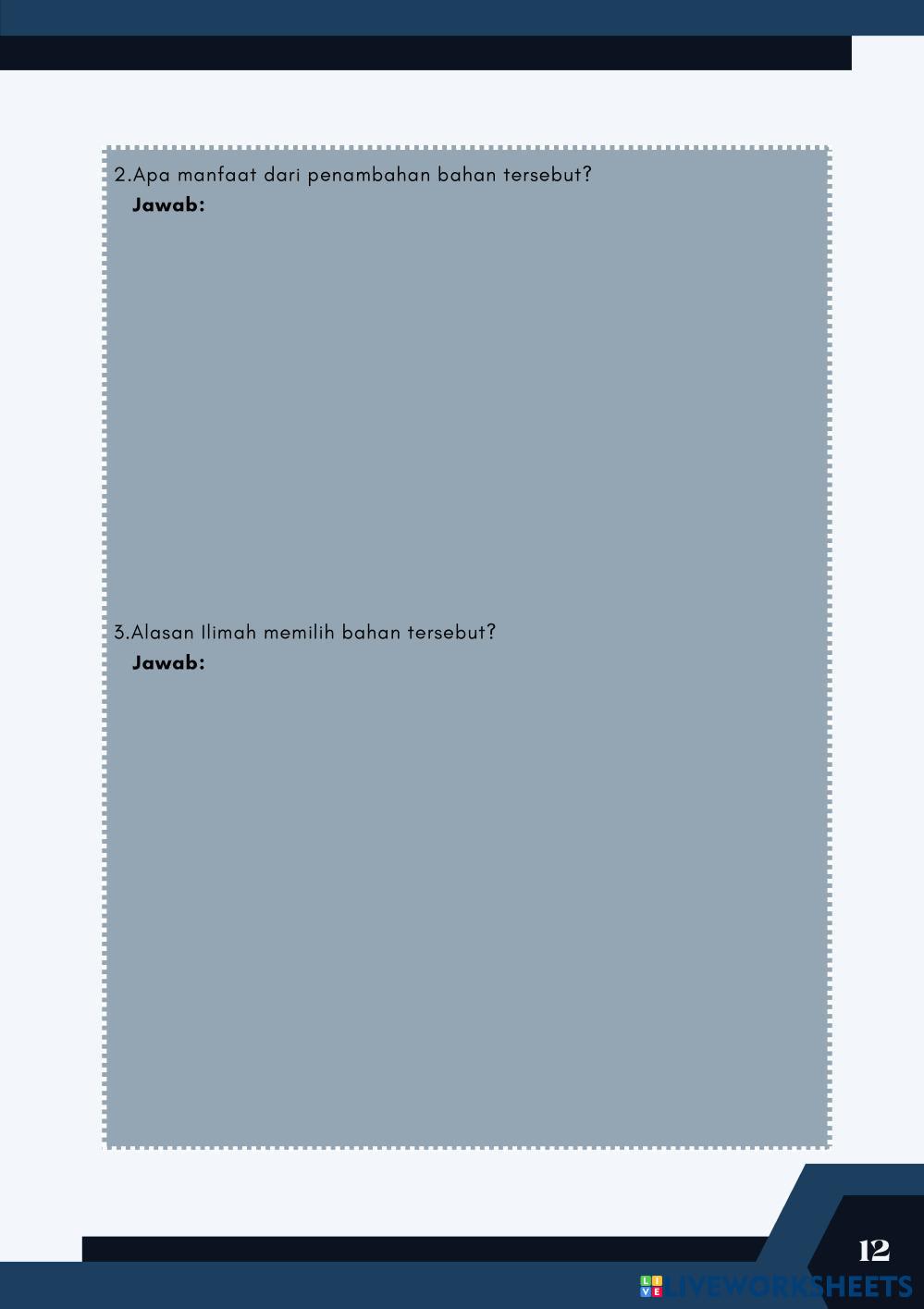 2.Apa manfaat dari penambahan bahan tersebut?
Jawab:

3.Alasan Ilimah memilih bahan tersebut?
Jawab:

12

LIVEWORKSHEETS